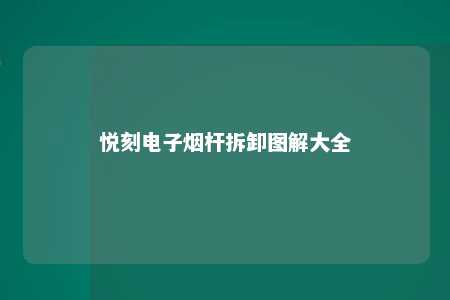 悦刻电子烟杆拆卸图解大全